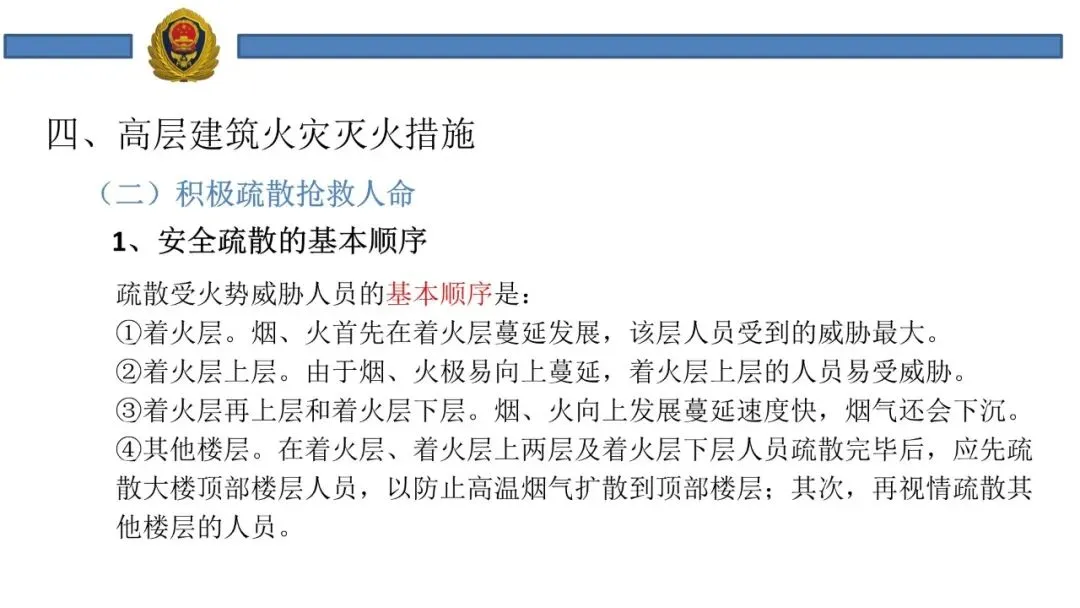 四、高层建筑火灾灭火措施

（二）积极疏散抢救人命

1、安全疏散的基本顺序

疏散受火势威胁人员的基本顺序是：
①着火层。烟、火首先在着火层蔓延发展，该层人员受到的威胁最大。
②着火层上层。由于烟、火极易向上蔓延，着火层上层的人员易受威胁。
③着火层再上层和着火层下层。烟、火向上发展蔓延速度快，烟气还会下沉。
④其他楼层。在着火层、着火层上两层及着火层下层人员疏散完毕后，应先疏散大楼顶部楼层人员，以防止高温烟气扩散到顶部楼层；其次，再视情疏散其他楼层的人员。